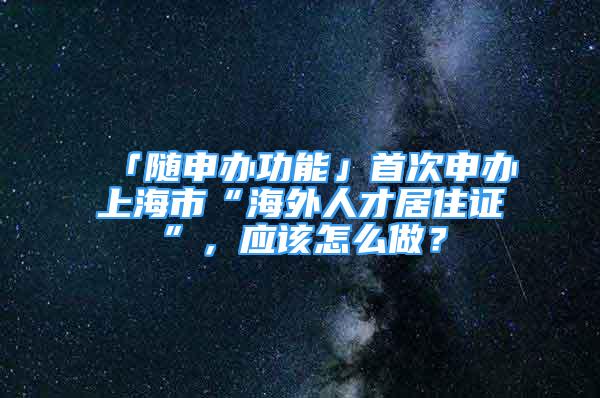 「随申办功能」首次申办上海市“海外人才居住证”，应该怎么做？